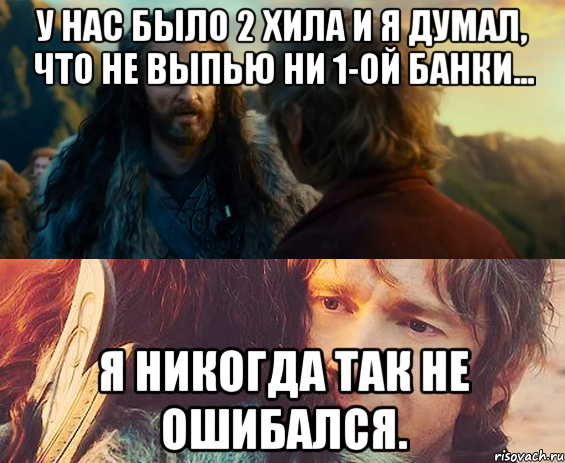 У НАС БЫЛО 2 ХИЛА И Я ДУМАЛ, ЧТО НЕ ВЫПЬЮ НИ 1-ОЙ БАНКИ...

Я НИКОГДА ТАК НЕ ОШИБАЛСЯ.

risovach.ru